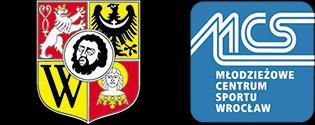 W

MCS

MŁODZIEŻOWE CENTRUM SPORTU WROCŁAW